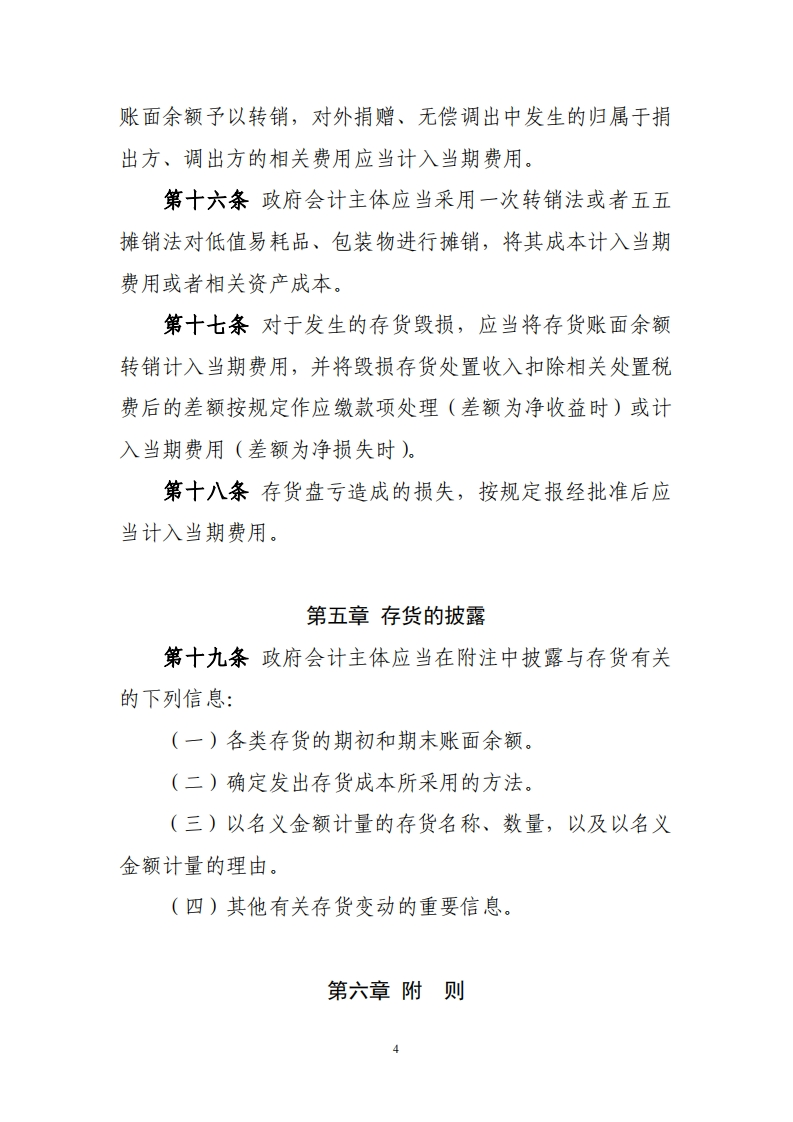 账面余额予以转销，对外捐赠、无偿调出中发生的归属于捐出方、调出方的相关费用应当计入当期费用。

第十六条 政府会计主体应当采用一次转销法或者五五摊销法对低值易耗品、包装物进行摊销，将其成本计入当期费用或者相关资产成本。

第十七条 对于发生的存货毁损，应当将存货账面余额转销计入当期费用，并将毁损存货处置收入扣除相关处置税费后的差额按规定作应缴款项处理（差额为净收益时）或计入当期费用（差额为净损失时）。

第十八条 存货盘亏造成的损失，按规定报经批准后应当计入当期费用。

第五章 存货的披露

第十九条 政府会计主体应当在附注中披露与存货有关的下列信息：

（一）各类存货的期初和期末账面余额。

（二）确定发出存货成本所采用的方法。

（三）以名义金额计量的存货名称、数量，以及以名义金额计量的理由。

（四）其他有关存货变动的重要信息。

第六章 附 则

4